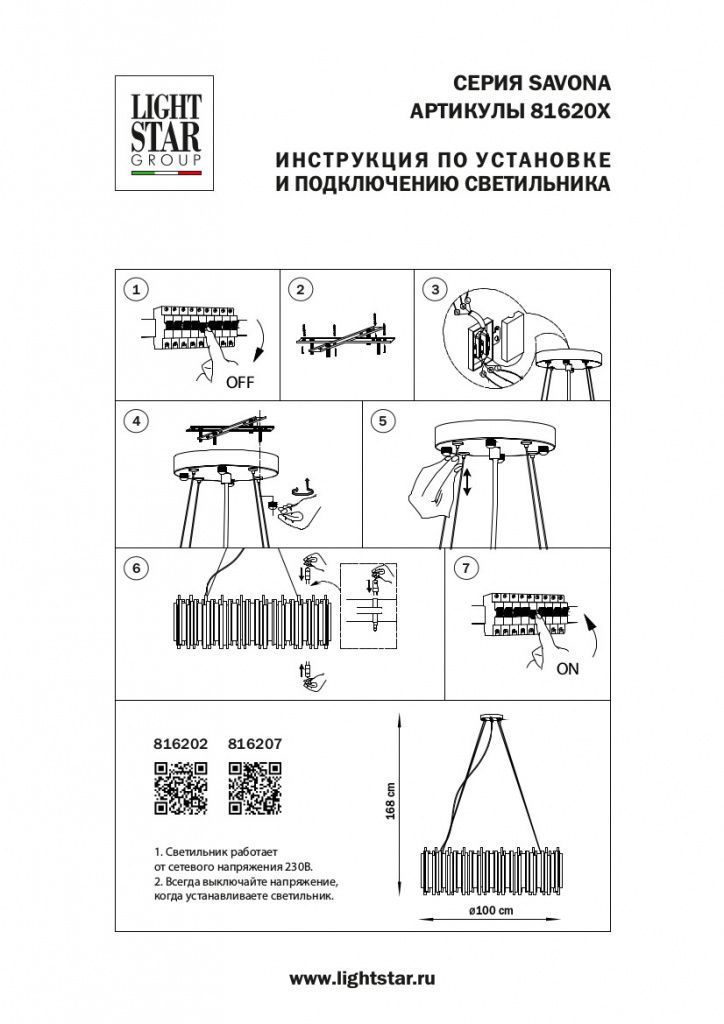 LIGHT STAR GROUP

СЕРИЯ SAVONA
АРТИКУЛЫ 81620X

ИНСТРУКЦИЯ ПО УСТАНОВКЕ
И ПОДКЛЮЧЕНИЮ СВЕТИЛЬНИКА

1

OFF

2

3

4

5

6

7

ON

816202 816207

1. Светильник работает от сетевого напряжения 230В.
2. Всегда выключайте напряжение, когда устанавливаете светильник.

168 cm

ø100 cm

www.lightstar.ru